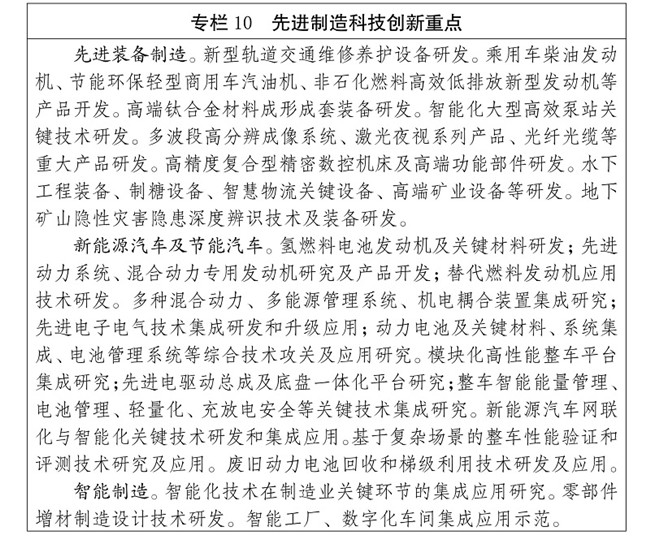 专栏 10　先进制造科技创新重点

先进装备制造。新型轨道交通维修养护设备研发。乘用车柴油发动机、节能环保轻型商用车汽油机、非石化燃料高效低排放新型发动机等产品开发。高端钛合金材料成形成套装备研发。智能化大型高效泵站关键技术研发。多波段高分辨成像系统、激光夜视系列产品、光纤光缆等重大产品研发。高精度复合型精密数控机床及高端功能部件研发。水下工程装备、制糖设备、智慧物流关键设备、高端矿业设备等研发。地下矿山隐性灾害隐患深度辨识技术及装备研发。

新能源汽车及节能汽车。氢燃料电池发动机及关键材料研发；先进动力系统、混合动力专用发动机研究及产品开发；替代燃料发动机应用技术研发。多种混合动力、多能源管理系统、机电耦合装置集成研究；先进电子电气技术集成研发和升级应用；动力电池及关键材料、系统集成、电池管理系统等综合技术攻关及应用研究。模块化高性能整车平台集成研究；先进电驱动总成及底盘一体化平台研究；整车智能能量管理、电池管理、轻量化、充放电安全等关键技术集成研究。新能源汽车网联化与智能化关键技术研发和集成应用。基于复杂场景的整车性能验证和评测技术研究及应用。废旧动力电池回收和梯级利用技术研发及应用。

智能制造。智能化技术在制造业关键环节的集成应用研究。零部件增材制造设计技术研发。智能工厂、数字化车间集成应用示范。